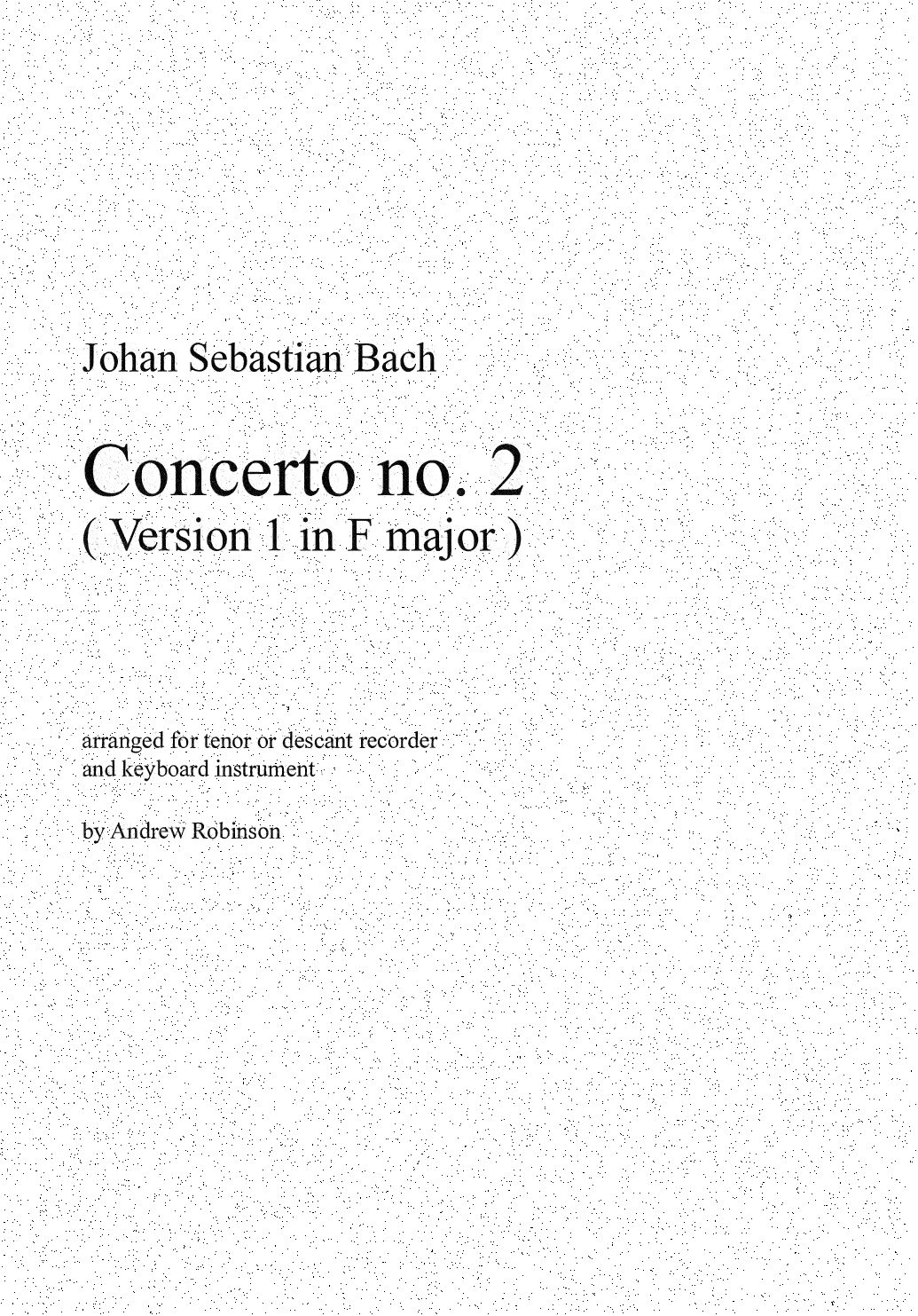 Johan Sebastian Bach

Concerto no. 2
( Version 1 in F major )

arranged for tenor or descant recorder
and keyboard instrument

by Andrew Robinson